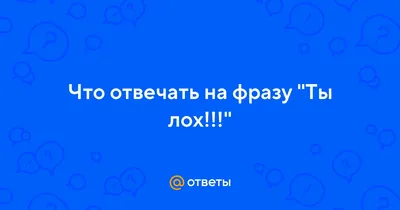 Что отвечать на фразу "Ты лох!!!"

@ ответы